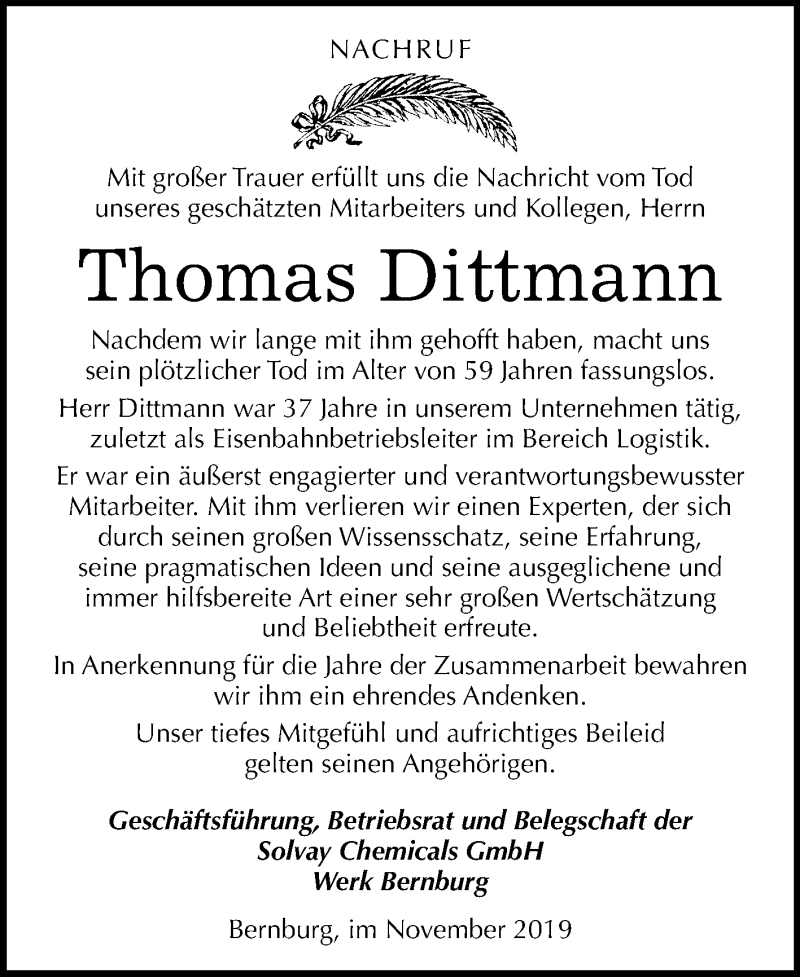 NACHRUF

Mit großer Trauer erfüllt uns die Nachricht vom Tod unseres geschätzten Mitarbeiters und Kollegen, Herrn

Thomas Dittmann

Nachdem wir lange mit ihm gehofft haben, macht uns sein plötzlicher Tod im Alter von 59 Jahren fassungslos.

Herr Dittmann war 37 Jahre in unserem Unternehmen tätig, zuletzt als Eisenbahnbetriebsleiter im Bereich Logistik.

Er war ein äußerst engagierter und verantwortungsbewusster Mitarbeiter. Mit ihm verlieren wir einen Experten, der sich durch seinen großen Wissensschatz, seine Erfahrung, seine pragmatischen Ideen und seine ausgeglichene und immer hilfsbereite Art einer sehr großen Wertschätzung und Beliebtheit erfreute.

In Anerkennung für die Jahre der Zusammenarbeit bewahren wir ihm ein ehrendes Andenken.

Unser tiefes Mitgefühl und aufrichtiges Beileid gelten seinen Angehörigen.

Geschäftsführung, Betriebsrat und Belegschaft der
Solvay Chemicals GmbH
Werk Bernburg

Bernburg, im November 2019